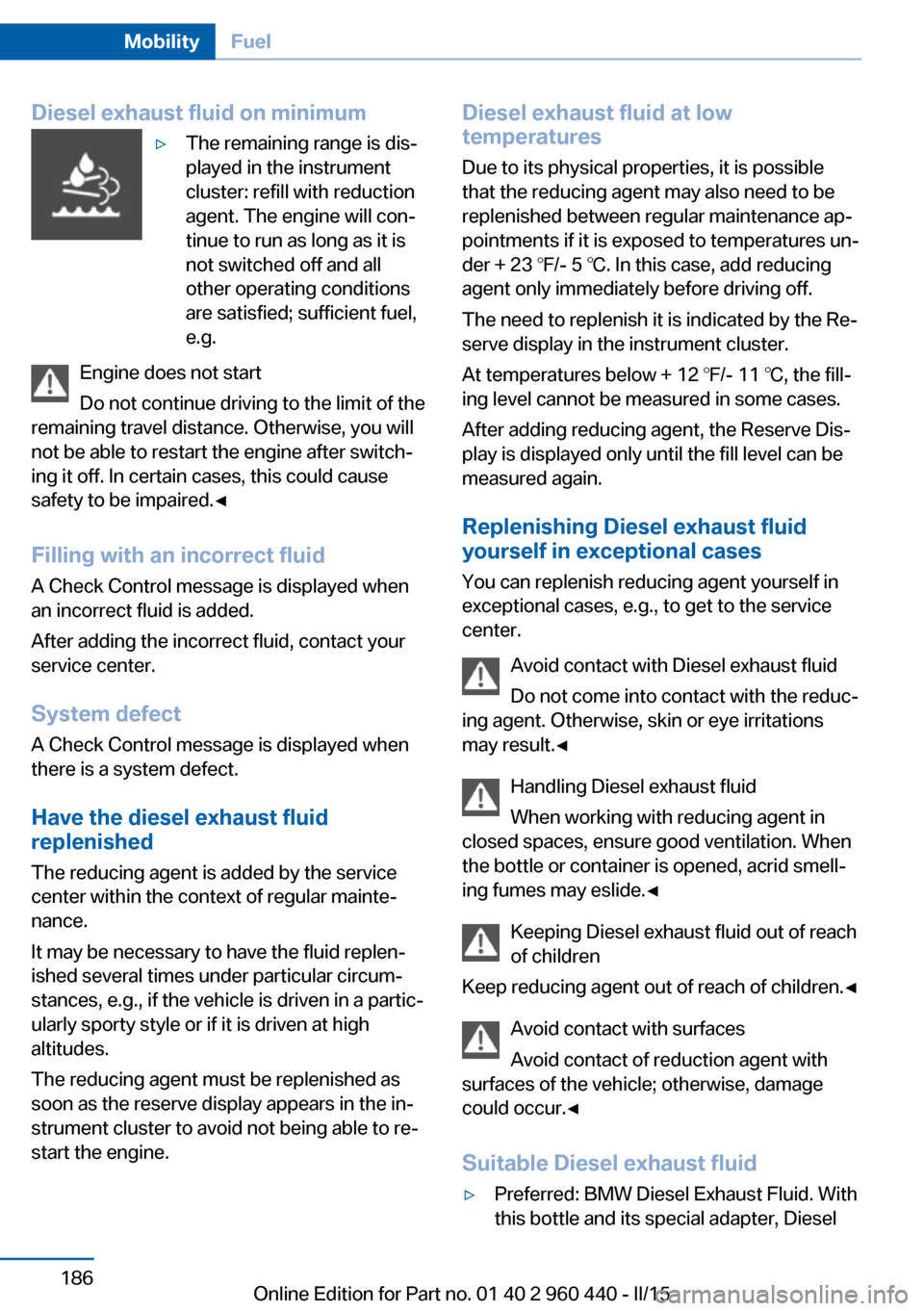 Mobility Fuel

Diesel exhaust fluid on minimum

▷ The remaining range is displayed in the instrument cluster: refill with reduction agent. The engine will continue to run as long as it is not switched off and all other operating conditions are satisfied; sufficient fuel, e.g.

Engine does not start

Do not continue driving to the limit of the remaining travel distance. Otherwise, you will not be able to restart the engine after switching it off. In certain cases, this could cause safety to be impaired.◄

Filling with an incorrect fluid

A Check Control message is displayed when an incorrect fluid is added.

After adding the incorrect fluid, contact your service center.

System defect

A Check Control message is displayed when there is a system defect.

Have the diesel exhaust fluid replenished

The reducing agent is added by the service center within the context of regular maintenance.

It may be necessary to have the fluid replenished several times under particular circumstances, e.g., if the vehicle is driven in a particularly sporty style or if it is driven at high altitudes.

The reducing agent must be replenished as soon as the reserve display appears in the instrument cluster to avoid not being able to restart the engine.

Diesel exhaust fluid at low temperatures

Due to its physical properties, it is possible that the reducing agent may also need to be replenished between regular maintenance appointments if it is exposed to temperatures under + 23 ℉/- 5 ℃. In this case, add reducing agent only immediately before driving off.

The need to replenish it is indicated by the Reserve display in the instrument cluster.

At temperatures below + 12 ℉/- 11 ℃, the filling level cannot be measured in some cases.

After adding reducing agent, the Reserve Display is displayed only until the fill level can be measured again.

Replenishing Diesel exhaust fluid yourself in exceptional cases

You can replenish reducing agent yourself in exceptional cases, e.g., to get to the service center.

Avoid contact with Diesel exhaust fluid

Do not come into contact with the reducing agent. Otherwise, skin or eye irritations may result.◄

Handling Diesel exhaust fluid

When working with reducing agent in closed spaces, ensure good ventilation. When the bottle or container is opened, acrid smelling fumes may eslide.◄

Keeping Diesel exhaust fluid out of reach of children

Keep reducing agent out of reach of children.◄

Avoid contact with surfaces

Avoid contact of reduction agent with surfaces of the vehicle; otherwise, damage could occur.◄

Suitable Diesel exhaust fluid

▷ Preferred: BMW Diesel Exhaust Fluid. With this bottle and its special adapter, Diesel

186

Online Edition for Part no. 01 40 2 960 440 - II/15

carmanualsonline.info